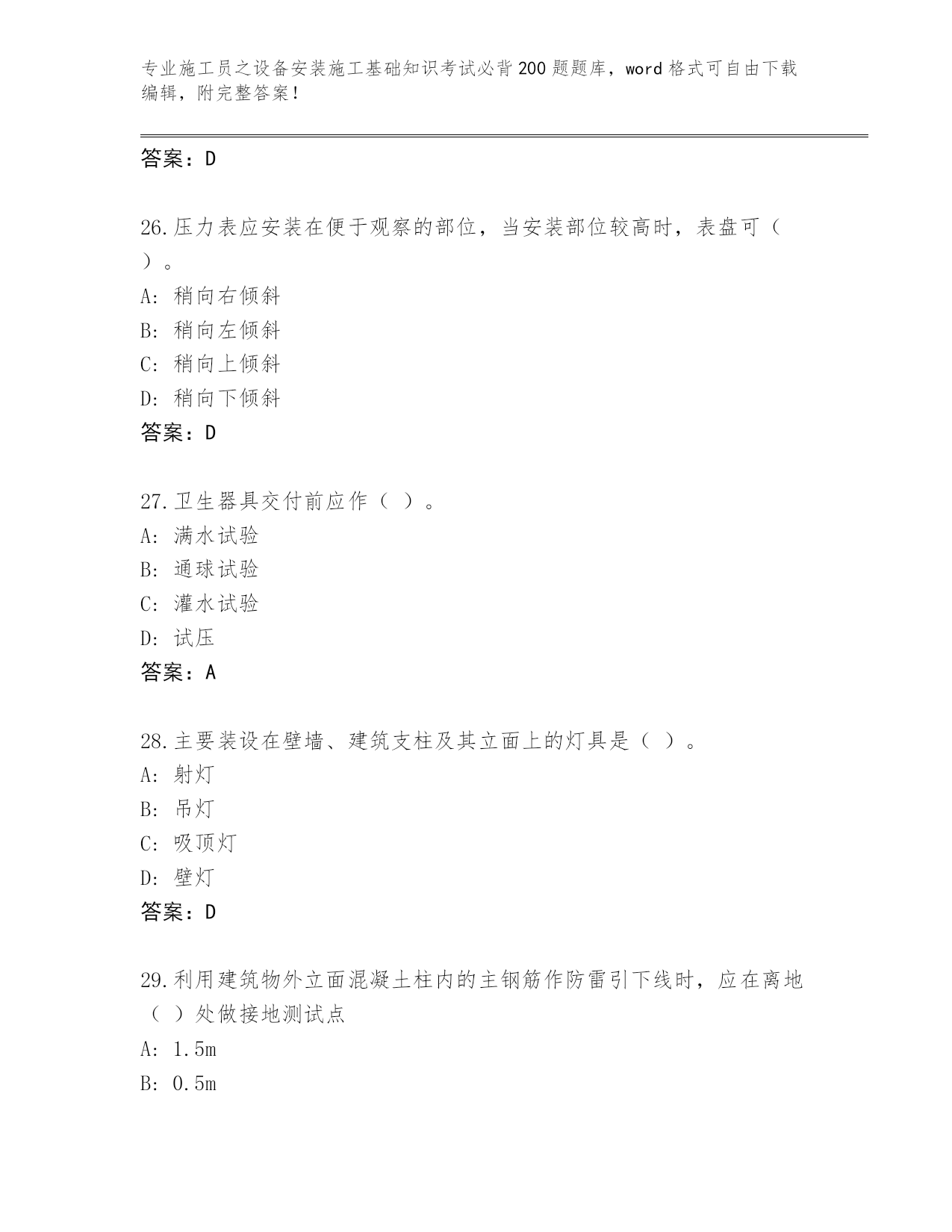 专业施工员之设备安装施工基础知识考试必背200题题库，word格式可自由下载编辑，附完整答案！

答案：D

26.压力表应安装在便于观察的部位，当安装部位较高时，表盘可（ ）。
A: 稍向右倾斜
B: 稍向左倾斜
C: 稍向上倾斜
D: 稍向下倾斜
答案：D

27.卫生器具交付前应作（ ）。
A: 满水试验
B: 通球试验
C: 灌水试验
D: 试压
答案：A

28.主要装设在壁墙、建筑支柱及其立面上的灯具是（ ）。
A: 射灯
B: 吊灯
C: 吸顶灯
D: 壁灯
答案：D

29.利用建筑物外立面混凝土柱内的主钢筋作防雷引下线时，应在离地（ ）处做接地测试点
A: 1.5m
B: 0.5m